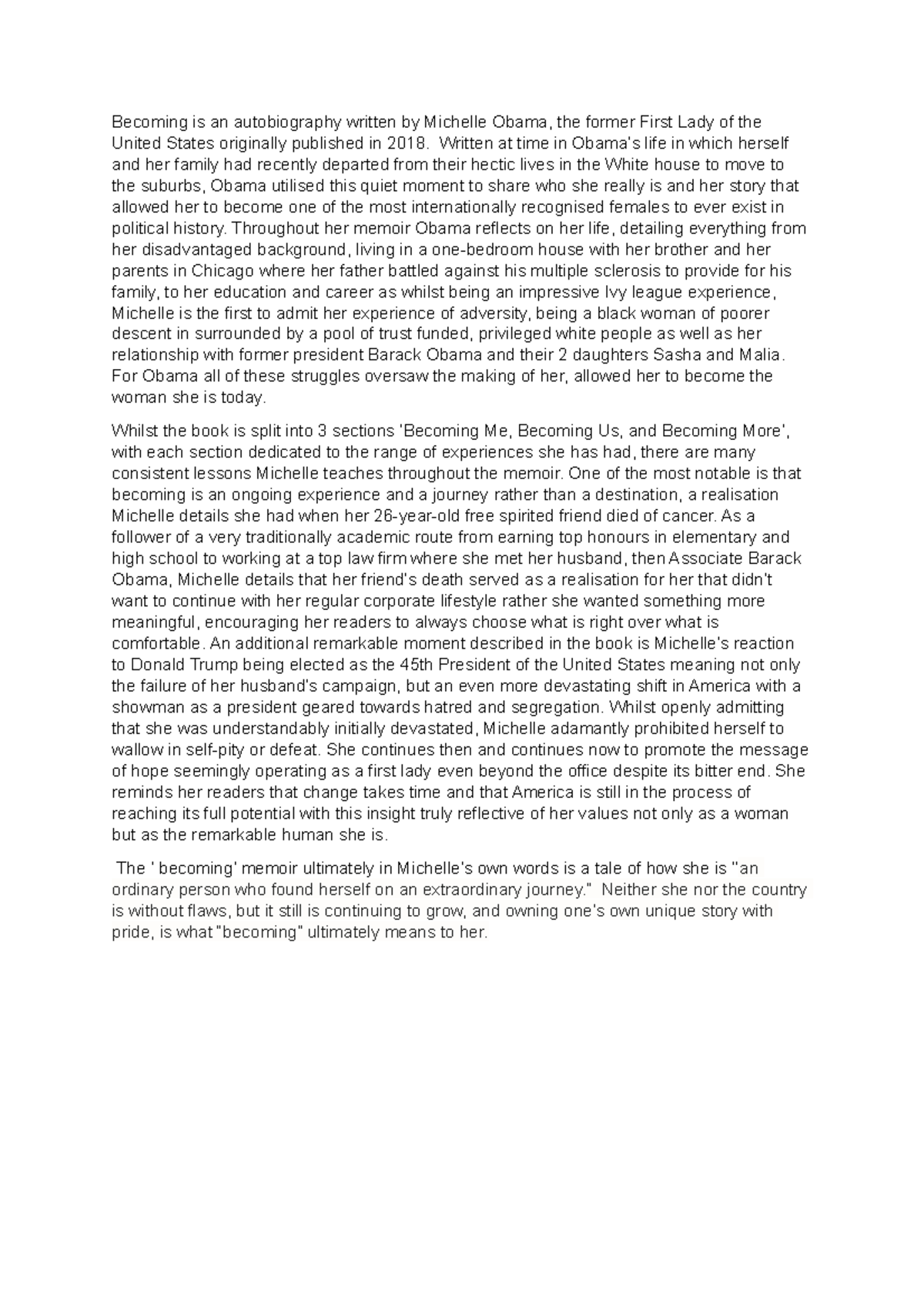 Becoming is an autobiography written by Michelle Obama, the former First Lady of the United States originally published in 2018. Written at time in Obama's life in which herself and her family had recently departed from their hectic lives in the White house to move to the suburbs, Obama utilised this quiet moment to share who she really is and her story that allowed her to become one of the most internationally recognised females to ever exist in political history. Throughout her memoir Obama reflects on her life, detailing everything from her disadvantaged background, living in a one-bedroom house with her brother and her parents in Chicago where her father battled against his multiple sclerosis to provide for his family, to her education and career as whilst being an impressive Ivy league experience, Michelle is the first to admit her experience of adversity, being a black woman of poorer descent in surrounded by a pool of trust funded, privileged white people as well as her relationship with former president Barack Obama and their 2 daughters Sasha and Malia. For Obama all of these struggles oversaw the making of her, allowed her to become the woman she is today.

Whilst the book is split into 3 sections 'Becoming Me, Becoming Us, and Becoming More', with each section dedicated to the range of experiences she has had, there are many consistent lessons Michelle teaches throughout the memoir. One of the most notable is that becoming is an ongoing experience and a journey rather than a destination, a realisation Michelle details she had when her 26-year-old free spirited friend died of cancer. As a follower of a very traditionally academic route from earning top honours in elementary and high school to working at a top law firm where she met her husband, then Associate Barack Obama, Michelle details that her friend's death served as a realisation for her that didn't want to continue with her regular corporate lifestyle rather she wanted something more meaningful, encouraging her readers to always choose what is right over what is comfortable. An additional remarkable moment described in the book is Michelle's reaction to Donald Trump being elected as the 45th President of the United States meaning not only the failure of her husband's campaign, but an even more devastating shift in America with a showman as a president geared towards hatred and segregation. Whilst openly admitting that she was understandably initially devastated, Michelle adamantly prohibited herself to wallow in self-pity or defeat. She continues then and continues now to promote the message of hope seemingly operating as a first lady even beyond the office despite its bitter end. She reminds her readers that change takes time and that America is still in the process of reaching its full potential with this insight truly reflective of her values not only as a woman but as the remarkable human she is.

The ' becoming' memoir ultimately in Michelle's own words is a tale of how she is "an ordinary person who found herself on an extraordinary journey." Neither she nor the country is without flaws, but it still is continuing to grow, and owning one's own unique story with pride, is what "becoming" ultimately means to her.